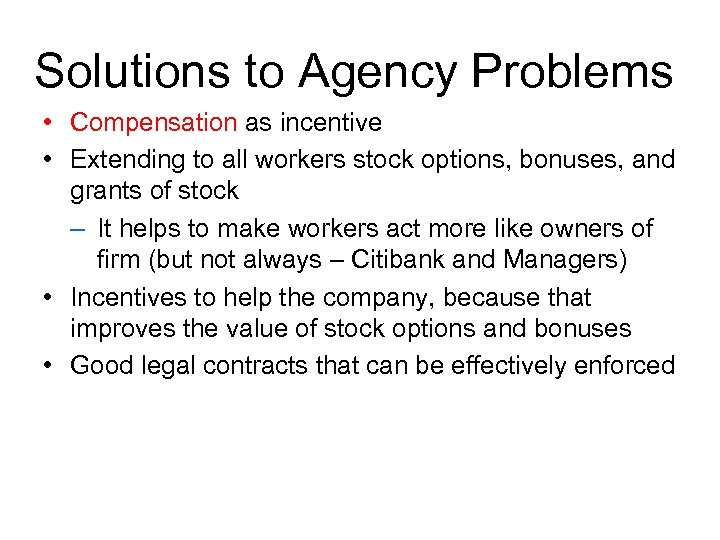 Solutions to Agency Problems

• Compensation as incentive
• Extending to all workers stock options, bonuses, and grants of stock
– It helps to make workers act more like owners of firm (but not always – Citibank and Managers)
• Incentives to help the company, because that improves the value of stock options and bonuses
• Good legal contracts that can be effectively enforced